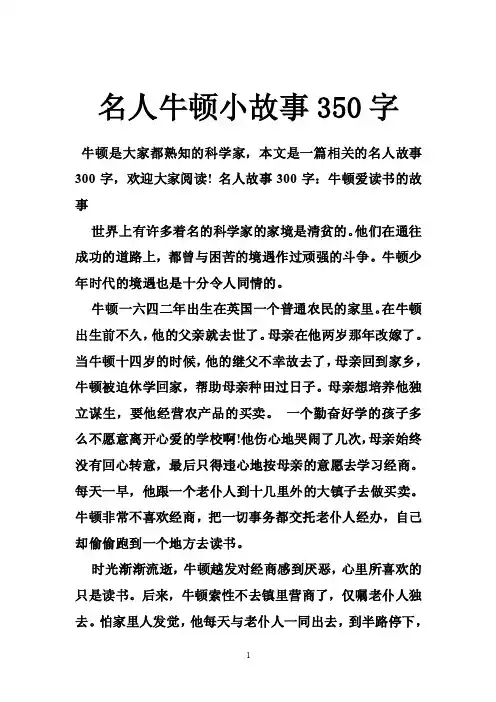 名人牛顿小故事350字

牛顿是大家都熟知的科学家，本文是一篇相关的名人故事300字，欢迎大家阅读！名人故事300字：牛顿爱读书的故事

世界上有许多着名的科学家的家境是清贫的。他们在通往成功的道路上，都曾与困苦的境遇作过顽强的斗争。牛顿少年时代的境遇也是十分令人同情的。

牛顿一六四二年出生在英国一个普通农民的家里。在牛顿出生前不久，他的父亲就去世了。母亲在他两岁那年改嫁了。当牛顿十四岁的时候，他的继父不幸故去了，母亲回到家乡，牛顿被迫休学回家，帮助母亲种田过日子。母亲想培养他独立谋生，要他经营农产品的买卖。 一个勤奋好学的孩子多么不愿意离开心爱的学校啊!他伤心地哭闹了几次，母亲始终没有回心转意，最后只得违心地按母亲的意愿去学习经商。每天一早，他跟一个老仆人到十几里外的大镇子去做买卖。牛顿非常不喜欢经商，把一切事务都交托老仆人经办，自己却偷偷跑到一个地方去读书。

时光渐渐流逝，牛顿越发对经商感到厌恶，心里所喜欢的只是读书。后来，牛顿索性不去镇里营商了，仅嘱老仆人独去。怕家里人发觉，他每天与老仆人一同出去，到半路停下，

1